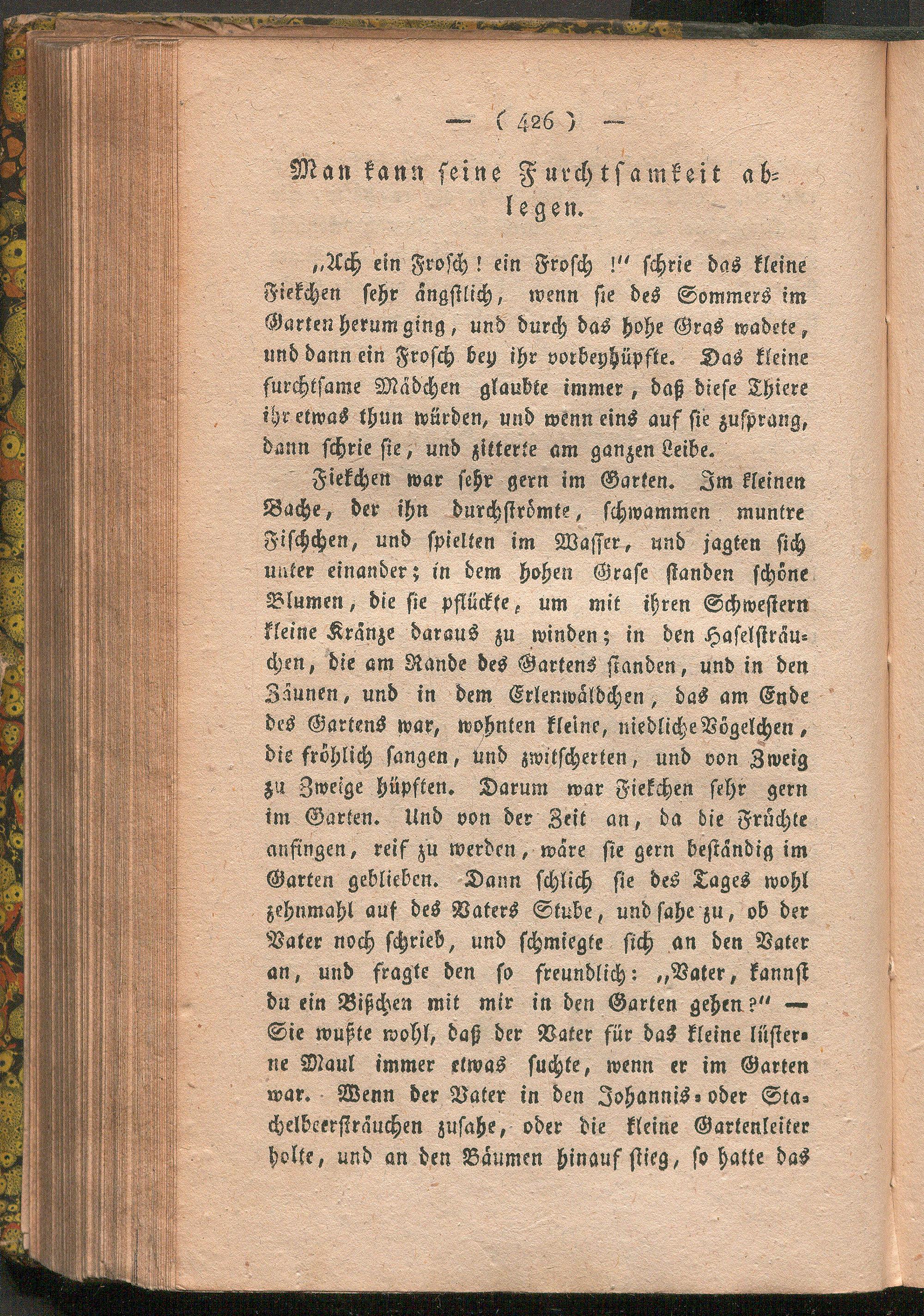 — ( 426 ) —

Man kann seine Furchtsamkeit ablegen.

„Ach ein Frosch! ein Frosch!“ schrie das kleine Fiekchen sehr ängstlich, wenn sie des Sommers im Garten herum ging, und durch das hohe Gras wadete, und dann ein Frosch bey ihr vorbeyhüpfte. Das kleine furchtsame Mädchen glaubte immer, daß diese Thiere ihr etwas thun würden, und wenn eins auf sie zusprang, dann schrie sie, und zitterte am ganzen Leibe.

Fiekchen war sehr gern im Garten. Im kleinen Bache, der ihn durchströmte, schwammen muntre Fischchen, und spielten im Wasser, und jagten sich unter einander; in dem hohen Grase standen schöne Blumen, die sie pflückte, um mit ihren Schwestern kleine Kränze daraus zu winden; in den Haselsträuchen, die am Rande des Gartens standen, und in den Zäunen, und in dem Erlenwäldchen, das am Ende des Gartens war, wohnten kleine, niedliche Vögelchen, die fröhlich sangen, und zwitscherten, und von Zweig zu Zweige hüpften. Darum war Fiekchen sehr gern im Garten. Und von der Zeit an, da die Früchte anfingen, reif zu werden, wäre sie gern beständig im Garten geblieben. Dann schlich sie des Tages wohl zehnmahl auf des Vaters Stube, und sahe zu, ob der Vater noch schrieb, und schmiegte sich an den Vater an, und fragte den so freundlich: „Vater, kannst du ein Bißchen mit mir in den Garten gehen?“ — Sie wußte wohl, daß der Vater für das kleine lüsterne Maul immer etwas suchte, wenn er im Garten war. Wenn der Vater in den Johannis- oder Stachelbeersträuchen zusahe, oder die kleine Gartenleiter holte, und an den Bäumen hinauf stieg, so hatte das